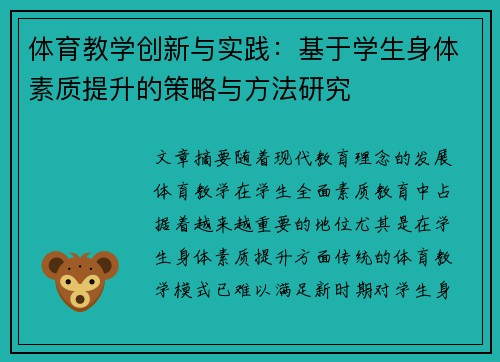 体育教学创新与实践：基于学生身体素质提升的策略与方法研究

文章摘要随着现代教育理念的发展体育教学在学生全面素质教育中占据着越来越重要的地位尤其是在学生身体素质提升方面传统的体育教学模式已难以满足新时期对学生身